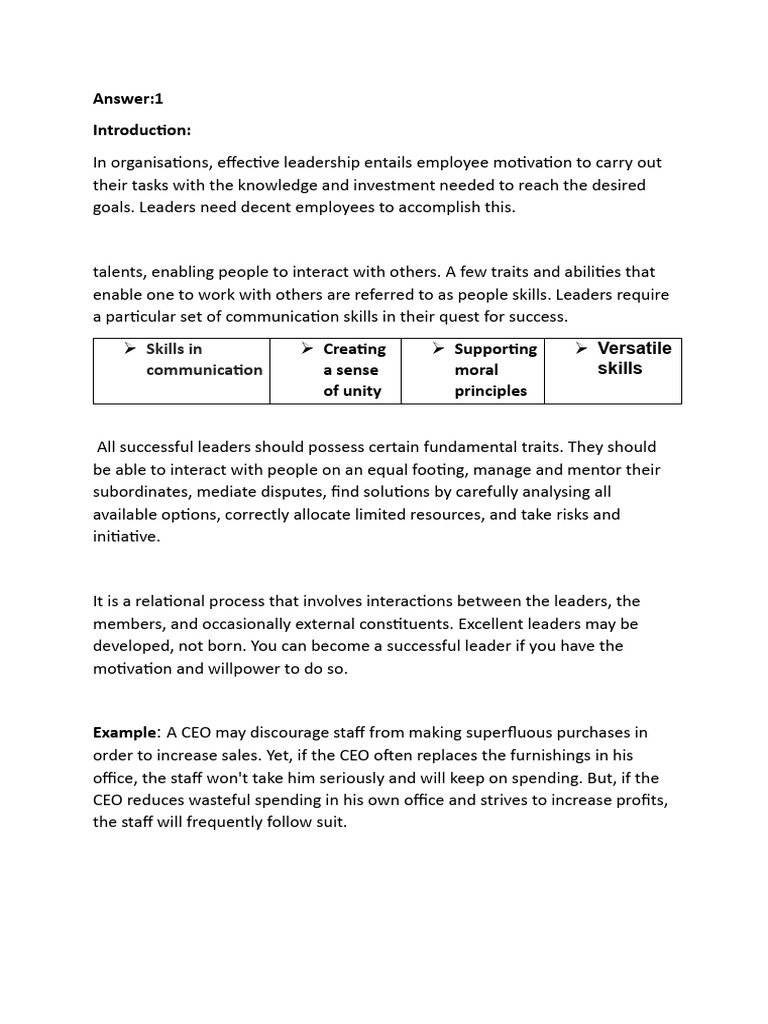 Answer:1

Introduction:

In organisations, effective leadership entails employee motivation to carry out their tasks with the knowledge and investment needed to reach the desired goals. Leaders need decent employees to accomplish this.

talents, enabling people to interact with others. A few traits and abilities that enable one to work with others are referred to as people skills. Leaders require a particular set of communication skills in their quest for success.

| ➢ Skills in communication | ➢ Creating a sense of unity | ➢ Supporting moral principles | ➢ Versatile skills |
|---|---|---|---|

All successful leaders should possess certain fundamental traits. They should be able to interact with people on an equal footing, manage and mentor their subordinates, mediate disputes, find solutions by carefully analysing all available options, correctly allocate limited resources, and take risks and initiative.

It is a relational process that involves interactions between the leaders, the members, and occasionally external constituents. Excellent leaders may be developed, not born. You can become a successful leader if you have the motivation and willpower to do so.

Example: A CEO may discourage staff from making superfluous purchases in order to increase sales. Yet, if the CEO often replaces the furnishings in his office, the staff won't take him seriously and will keep on spending. But, if the CEO reduces wasteful spending in his own office and strives to increase profits, the staff will frequently follow suit.